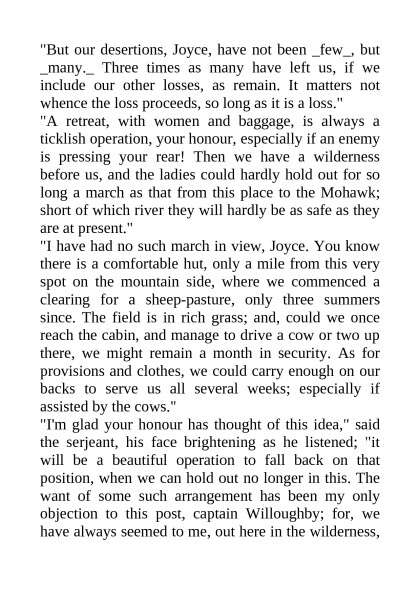 "But our desertions, Joyce, have not been _few_, but _many._ Three times as many have left us, if we include our other losses, as remain. It matters not whence the loss proceeds, so long as it is a loss."

"A retreat, with women and baggage, is always a ticklish operation, your honour, especially if an enemy is pressing your rear! Then we have a wilderness before us, and the ladies could hardly hold out for so long a march as that from this place to the Mohawk; short of which river they will hardly be as safe as they are at present."

"I have had no such march in view, Joyce. You know there is a comfortable hut, only a mile from this very spot on the mountain side, where we commenced a clearing for a sheep-pasture, only three summers since. The field is in rich grass; and, could we once reach the cabin, and manage to drive a cow or two up there, we might remain a month in security. As for provisions and clothes, we could carry enough on our backs to serve us all several weeks; especially if assisted by the cows."

"I'm glad your honour has thought of this idea," said the serjeant, his face brightening as he listened; "it will be a beautiful operation to fall back on that position, when we can hold out no longer in this. The want of some such arrangement has been my only objection to this post, captain Willoughby; for, we have always seemed to me, out here in the wilderness,